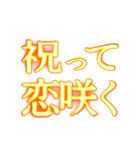 祝って
恋咲く